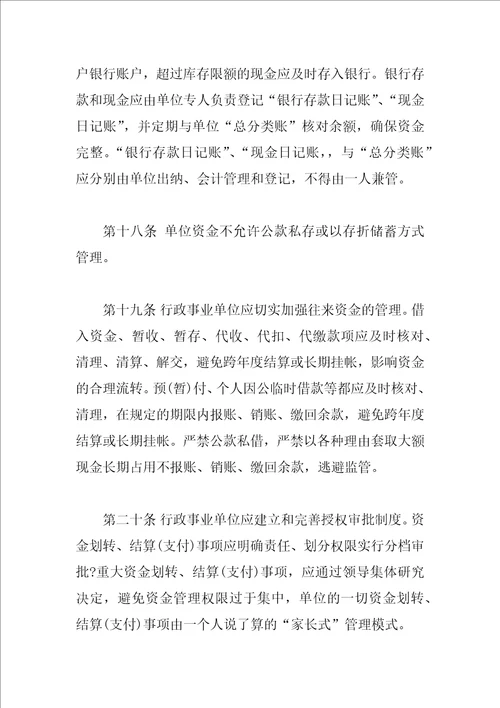 户银行账户，超过库存限额的现金应及时存入银行。银行存款和现金应由单位专人负责登记“银行存款日记账”、“现金日记账”，并定期与单位“总分类账”核对余额，确保资金完整。“银行存款日记账”、“现金日记账，，与“总分类账”应分别由单位出纳、会计管理和登记，不得由一人兼管。

第十八条 单位资金不允许公款私存或以存折储蓄方式管理。

第十九条 行政事业单位应切实加强往来资金的管理。借入资金、暂收、暂存、代收、代扣、代缴款项应及时核对、清理、清算、解交，避免跨年度结算或长期挂帐，影响资金的合理流转。预(暂)付、个人因公临时借款等都应及时核对、清理，在规定的期限内报账、销账、缴回余款，避免跨年度结算或长期挂帐。严禁公款私借，严禁以各种理由套取大额现金长期占用不报账、销账、缴回余款，逃避监管。

第二十条 行政事业单位应建立和完善授权审批制度。资金划转、结算(支付)事项应明确责任、划分权限实行分档审批?重大资金划转、结算(支付)事项，应通过领导集体研究决定，避免资金管理权限过于集中，单位的一切资金划转、结算(支付)事项由一个人说了算的“家长式”管理模式。